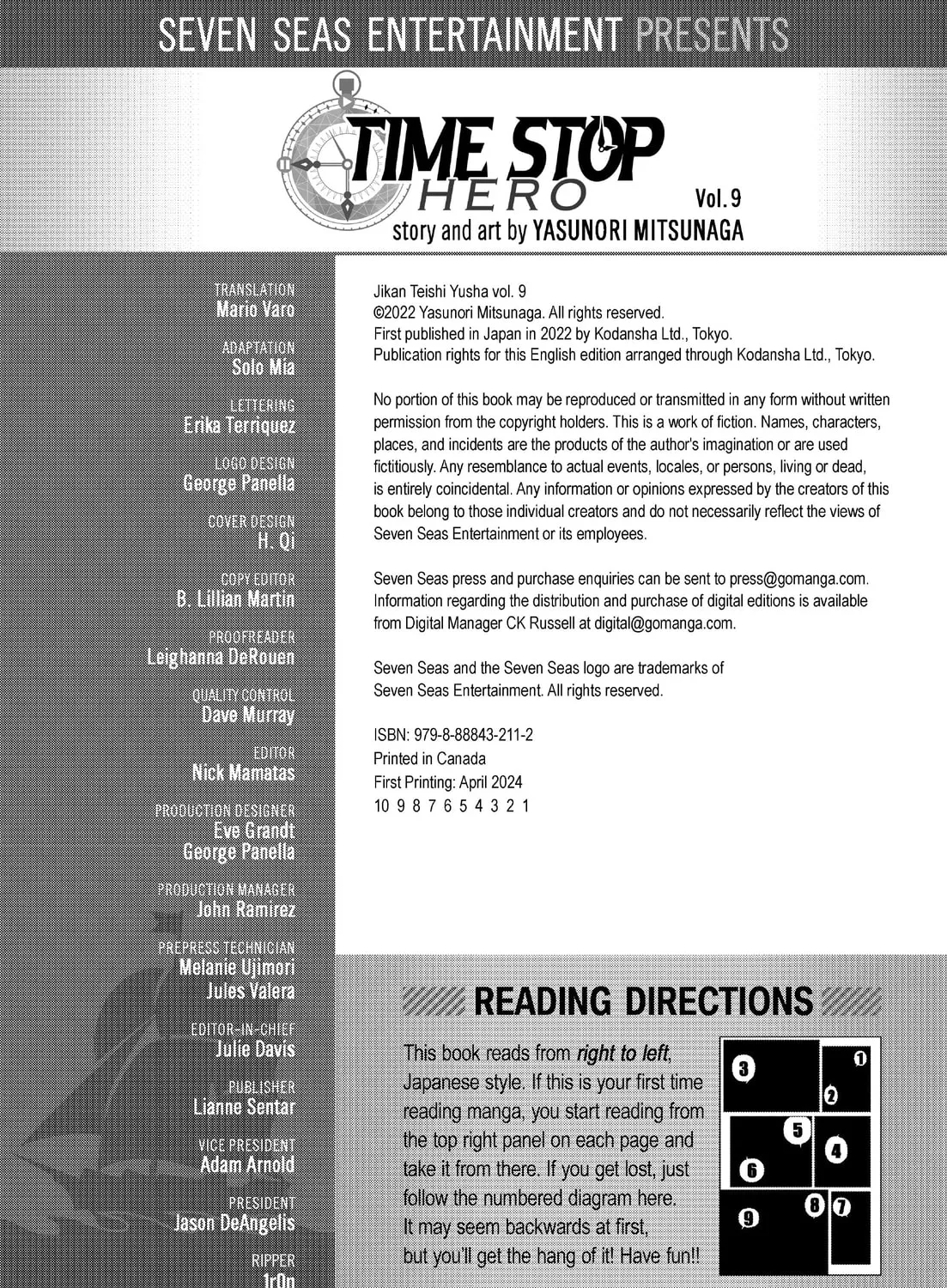 SEVEN SEAS ENTERTAINMENT PRESENTS

TIME STOP HERO

Vol. 9

story and art by YASUNORI MITSUNAGA

TRANSLATION
Mario Varo

ADAPTATION
Solo Mia

LETTERING
Erika Terriquez

LOGO DESIGN
George Panella

COVER DESIGN
H. Qi

COPY EDITOR
B. Lillian Martin

PROOFREADER
Leighanna DeRouen

QUALITY CONTROL
Dave Murray

EDITOR
Nick Mamatas

PRODUCTION DESIGNER
Eve Grandt
George Panella

PRODUCTION MANAGER
John Ramirez

PREPRESS TECHNICIAN
Melanie Ujimori
Jules Valera

EDITOR-IN-CHIEF
Julie Davis

PUBLISHER
Lianne Sentar

VICE PRESIDENT
Adam Arnold

PRESIDENT
Jason DeAngelis

RIPPER
1r0n

Jikan Teishi Yusha vol. 9
©2022 Yasunori Mitsunaga. All rights reserved.
First published in Japan in 2022 by Kodansha Ltd., Tokyo.
Publication rights for this English edition arranged through Kodansha Ltd., Tokyo.

No portion of this book may be reproduced or transmitted in any form without written permission from the copyright holders. This is a work of fiction. Names, characters, places, and incidents are the products of the author's imagination or are used fictitiously. Any resemblance to actual events, locales, or persons, living or dead, is entirely coincidental. Any information or opinions expressed by the creators of this book belong to those individual creators and do not necessarily reflect the views of Seven Seas Entertainment or its employees.

Seven Seas press and purchase enquiries can be sent to press@gomanga.com. Information regarding the distribution and purchase of digital editions is available from Digital Manager CK Russell at digital@gomanga.com.

Seven Seas and the Seven Seas logo are trademarks of Seven Seas Entertainment. All rights reserved.

ISBN: 979-8-88843-211-2
Printed in Canada
First Printing: April 2024
10 9 8 7 6 5 4 3 2 1

READING DIRECTIONS

This book reads from right to left, Japanese style. If this is your first time reading manga, you start reading from the top right panel on each page and take it from there. If you get lost, just follow the numbered diagram here. It may seem backwards at first, but you'll get the hang of it! Have fun!!

3 1 2 5 4 6 8 7 9